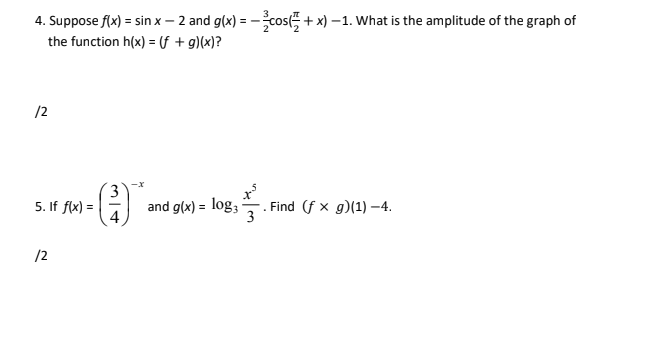 4. Suppose $f(x) = \sin x - 2$ and $g(x) = -\frac{3}{2}\cos(\frac{\pi}{2} + x) - 1$. What is the amplitude of the graph of the function $h(x) = (f + g)(x)$?

/2

5. If $f(x) = \left(\frac{3}{4}\right)^{-x}$ and $g(x) = \log_3 \frac{x^5}{3}$. Find $(f \times g)(1) - 4$.

/2